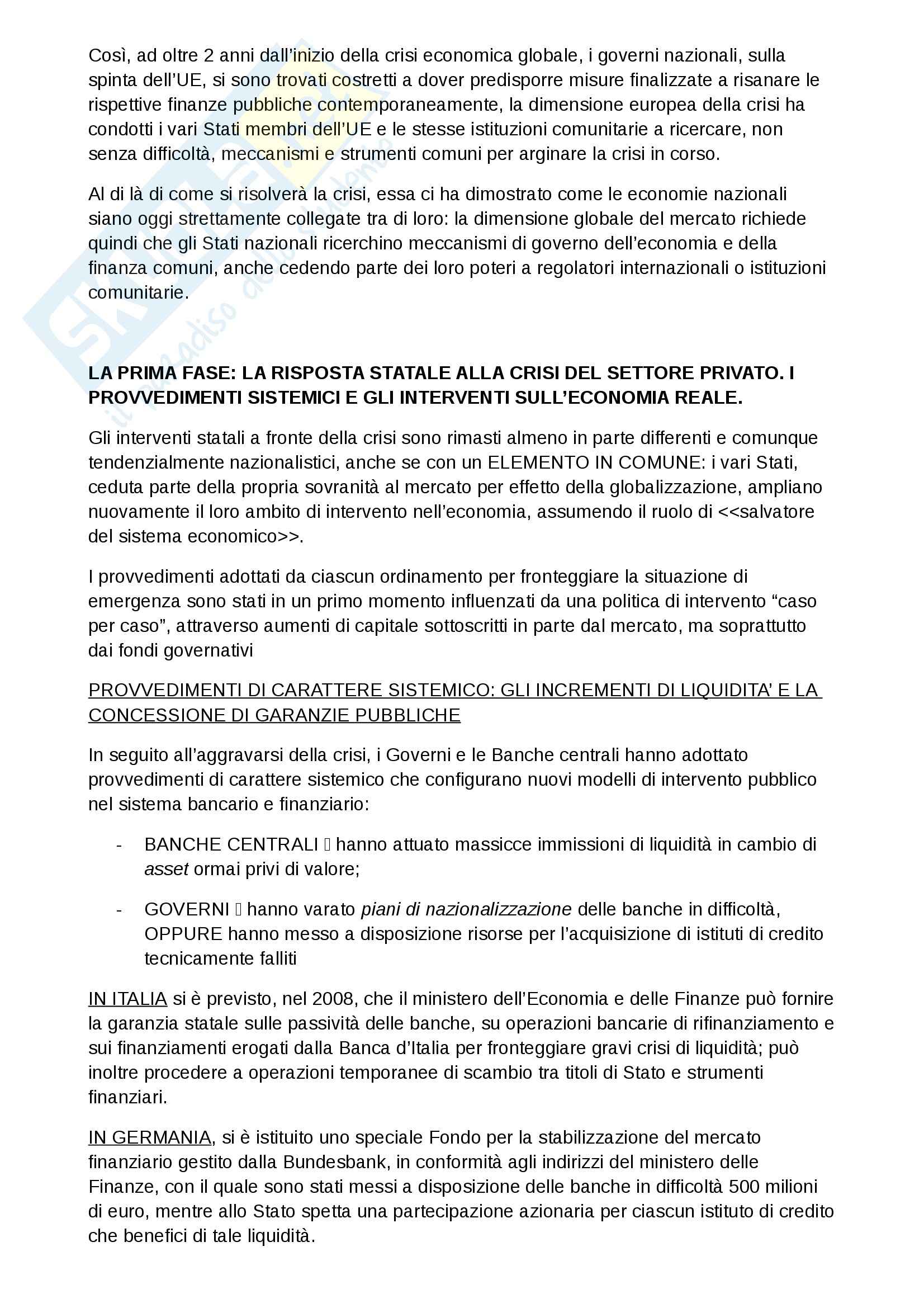 Così, ad oltre 2 anni dall'inizio della crisi economica globale, i governi nazionali, sulla spinta dell'UE, si sono trovati costretti a dover predisporre misure finalizzate a risanare le rispettive finanze pubbliche contemporaneamente, la dimensione europea della crisi ha condotti i vari Stati membri dell'UE e le stesse istituzioni comunitarie a ricercare, non senza difficoltà, meccanismi e strumenti comuni per arginare la crisi in corso.

Al di là di come si risolverà la crisi, essa ci ha dimostrato come le economie nazionali siano oggi strettamente collegate tra di loro: la dimensione globale del mercato richiede quindi che gli Stati nazionali ricerchino meccanismi di governo dell'economia e della finanza comuni, anche cedendo parte dei loro poteri a regolatori internazionali o istituzioni comunitarie.

LA PRIMA FASE: LA RISPOSTA STATALE ALLA CRISI DEL SETTORE PRIVATO. I PROVVEDIMENTI SISTEMICI E GLI INTERVENTI SULL'ECONOMIA REALE.

Gli interventi statali a fronte della crisi sono rimasti almeno in parte differenti e comunque tendenzialmente nazionalistici, anche se con un ELEMENTO IN COMUNE: i vari Stati, ceduta parte della propria sovranità al mercato per effetto della globalizzazione, ampliano nuovamente il loro ambito di intervento nell'economia, assumendo il ruolo di <<salvatore del sistema economico>>.

I provvedimenti adottati da ciascun ordinamento per fronteggiare la situazione di emergenza sono stati in un primo momento influenzati da una politica di intervento "caso per caso", attraverso aumenti di capitale sottoscritti in parte dal mercato, ma soprattutto dai fondi governativi

PROVVEDIMENTI DI CARATTERE SISTEMICO: GLI INCREMENTI DI LIQUIDITA' E LA CONCESSIONE DI GARANZIE PUBBLICHE

In seguito all'aggravarsi della crisi, i Governi e le Banche centrali hanno adottato provvedimenti di carattere sistemico che configurano nuovi modelli di intervento pubblico nel sistema bancario e finanziario:

- BANCHE CENTRALI  hanno attuato massicce immissioni di liquidità in cambio di asset ormai privi di valore;

- GOVERNI  hanno varato piani di nazionalizzazione delle banche in difficoltà, OPPURE hanno messo a disposizione risorse per l'acquisizione di istituti di credito tecnicamente falliti

IN ITALIA si è previsto, nel 2008, che il ministero dell'Economia e delle Finanze può fornire la garanzia statale sulle passività delle banche, su operazioni bancarie di rifinanziamento e sui finanziamenti erogati dalla Banca d'Italia per fronteggiare gravi crisi di liquidità; può inoltre procedere a operazioni temporanee di scambio tra titoli di Stato e strumenti finanziari.

IN GERMANIA, si è istituito uno speciale Fondo per la stabilizzazione del mercato finanziario gestito dalla Bundesbank, in conformità agli indirizzi del ministero delle Finanze, con il quale sono stati messi a disposizione delle banche in difficoltà 500 milioni di euro, mentre allo Stato spetta una partecipazione azionaria per ciascun istituto di credito che benefici di tale liquidità.